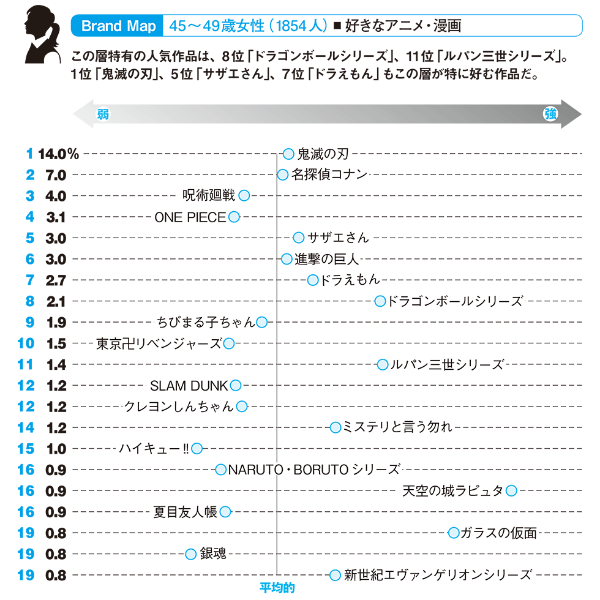 Brand Map 45～49歳女性（1854人）■好きなアニメ・漫画

この層特有の人気作品は、8位「ドラゴンボールシリーズ」、11位「ルパン三世シリーズ」。1位「鬼滅の刃」、5位「サザエさん」、7位「ドラえもん」もこの層が特に好む作品だ。

弱
強

1 14.0% 鬼滅の刃
2 7.0 名探偵コナン
3 4.0 呪術廻戦
4 3.1 ONE PIECE
5 3.0 サザエさん
6 3.0 進撃の巨人
7 2.7 ドラえもん
8 2.1 ドラゴンボールシリーズ
9 1.9 ちびまる子ちゃん
10 1.5 東京卍リベンジャーズ
11 1.4 ルパン三世シリーズ
12 1.2 SLAM DUNK
12 1.2 クレヨンしんちゃん
14 1.2 ミステリと言う勿れ
15 1.0 ハイキュー!!
16 0.9 NARUTO・BORUTOシリーズ
16 0.9 天空の城ラピュタ
16 0.9 夏目友人帳
19 0.8 ガラスの仮面
19 0.8 銀魂
19 0.8 新世紀エヴァンゲリオンシリーズ

平均的